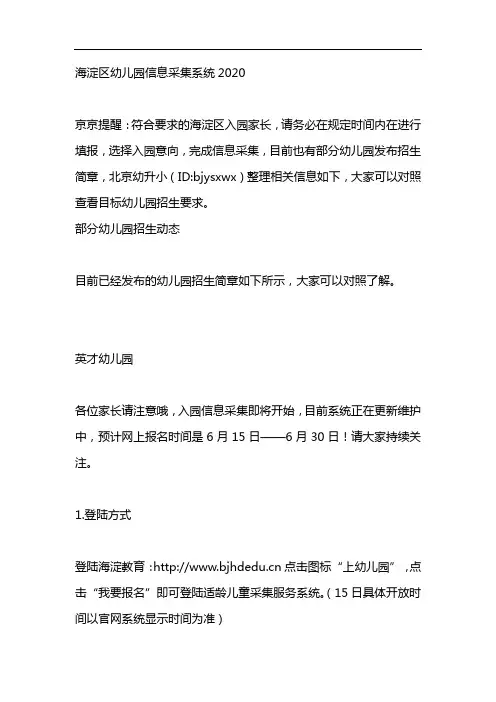 海淀区幼儿园信息采集系统 2020

京京提醒：符合要求的海淀区入园家长，请务必在规定时间内在进行填报，选择入园意向，完成信息采集，目前也有部分幼儿园发布招生简章，北京幼升小（ID:bjysxwx）整理相关信息如下，大家可以对照查看目标幼儿园招生要求。
部分幼儿园招生动态

目前已经发布的幼儿园招生简章如下所示，大家可以对照了解。

英才幼儿园

各位家长请注意哦，入园信息采集即将开始，目前系统正在更新维护中，预计网上报名时间是 6 月 15 日——6 月 30 日！请大家持续关注。

1.登陆方式

登陆海淀教育：http://www.bjhdedu.cn 点击图标“上幼儿园”，点击“我要报名”即可登陆适龄儿童采集服务系统。（15 日具体开放时间以官网系统显示时间为准）